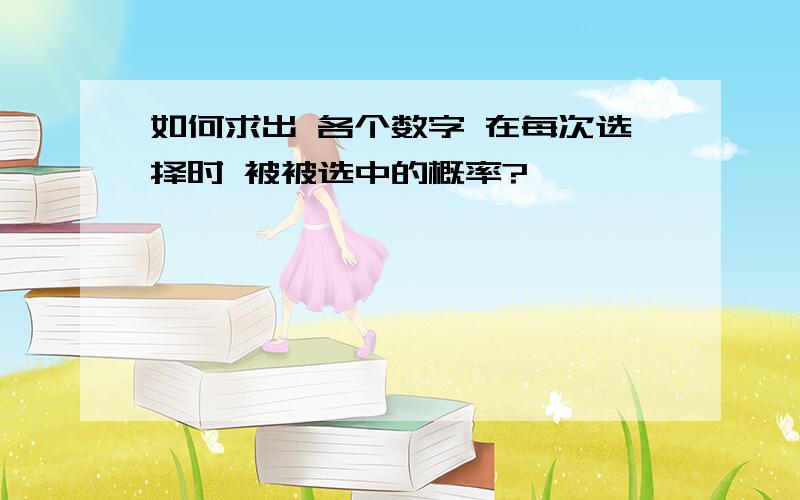 如何求出 各个数字 在每次选择时 被被选中的概率?